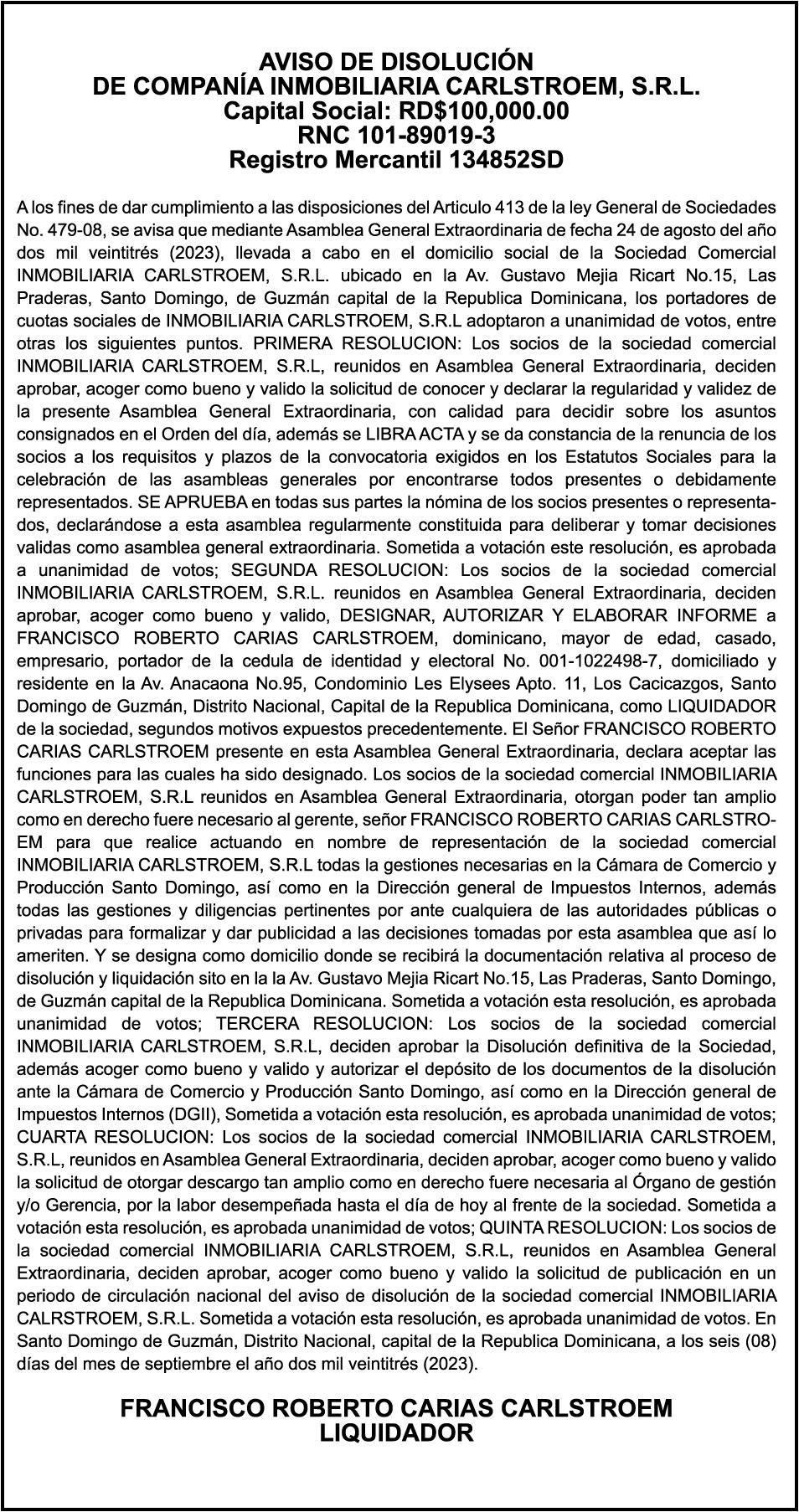 AVISO DE DISOLUCIÓN
DE COMPANÍA INMOBILIARIA CARLSTROEM, S.R.L.
Capital Social: RD$100,000.00
RNC 101-89019-3
Registro Mercantil 134852SD

A los fines de dar cumplimiento a las disposiciones del Articulo 413 de la ley General de Sociedades No. 479-08, se avisa que mediante Asamblea General Extraordinaria de fecha 24 de agosto del año dos mil veintitrés (2023), llevada a cabo en el domicilio social de la Sociedad Comercial INMOBILIARIA CARLSTROEM, S.R.L. ubicado en la Av. Gustavo Mejia Ricart No.15, Las Praderas, Santo Domingo, de Guzmán capital de la Republica Dominicana, los portadores de cuotas sociales de INMOBILIARIA CARLSTROEM, S.R.L adoptaron a unanimidad de votos, entre otras los siguientes puntos. PRIMERA RESOLUCION: Los socios de la sociedad comercial INMOBILIARIA CARLSTROEM, S.R.L, reunidos en Asamblea General Extraordinaria, deciden aprobar, acoger como bueno y valido la solicitud de conocer y declarar la regularidad y validez de la presente Asamblea General Extraordinaria, con calidad para decidir sobre los asuntos consignados en el Orden del día, además se LIBRA ACTA y se da constancia de la renuncia de los socios a los requisitos y plazos de la convocatoria exigidos en los Estatutos Sociales para la celebración de las asambleas generales por encontrarse todos presentes o debidamente representados. SE APRUEBA en todas sus partes la nómina de los socios presentes o representados, declarándose a esta asamblea regularmente constituida para deliberar y tomar decisiones validas como asamblea general extraordinaria. Sometida a votación este resolución, es aprobada a unanimidad de votos; SEGUNDA RESOLUCION: Los socios de la sociedad comercial INMOBILIARIA CARLSTROEM, S.R.L. reunidos en Asamblea General Extraordinaria, deciden aprobar, acoger como bueno y valido, DESIGNAR, AUTORIZAR Y ELABORAR INFORME a FRANCISCO ROBERTO CARIAS CARLSTROEM, dominicano, mayor de edad, casado, empresario, portador de la cedula de identidad y electoral No. 001-1022498-7, domiciliado y residente en la Av. Anacaona No.95, Condominio Les Elysees Apto. 11, Los Cacicazgos, Santo Domingo de Guzmán, Distrito Nacional, Capital de la Republica Dominicana, como LIQUIDADOR de la sociedad, segundos motivos expuestos precedentemente. El Señor FRANCISCO ROBERTO CARIAS CARLSTROEM presente en esta Asamblea General Extraordinaria, declara aceptar las funciones para las cuales ha sido designado. Los socios de la sociedad comercial INMOBILIARIA CARLSTROEM, S.R.L reunidos en Asamblea General Extraordinaria, otorgan poder tan amplio como en derecho fuere necesario al gerente, señor FRANCISCO ROBERTO CARIAS CARLSTROEM para que realice actuando en nombre de representación de la sociedad comercial INMOBILIARIA CARLSTROEM, S.R.L todas la gestiones necesarias en la Cámara de Comercio y Producción Santo Domingo, así como en la Dirección general de Impuestos Internos, además todas las gestiones y diligencias pertinentes por ante cualquiera de las autoridades públicas o privadas para formalizar y dar publicidad a las decisiones tomadas por esta asamblea que así lo ameriten. Y se designa como domicilio donde se recibirá la documentación relativa al proceso de disolución y liquidación sito en la la Av. Gustavo Mejia Ricart No.15, Las Praderas, Santo Domingo, de Guzmán capital de la Republica Dominicana. Sometida a votación esta resolución, es aprobada unanimidad de votos; TERCERA RESOLUCION: Los socios de la sociedad comercial INMOBILIARIA CARLSTROEM, S.R.L, deciden aprobar la Disolución definitiva de la Sociedad, además acoger como bueno y valido y autorizar el depósito de los documentos de la disolución ante la Cámara de Comercio y Producción Santo Domingo, así como en la Dirección general de Impuestos Internos (DGII), Sometida a votación esta resolución, es aprobada unanimidad de votos; CUARTA RESOLUCION: Los socios de la sociedad comercial INMOBILIARIA CARLSTROEM, S.R.L, reunidos en Asamblea General Extraordinaria, deciden aprobar, acoger como bueno y valido la solicitud de otorgar descargo tan amplio como en derecho fuere necesaria al Órgano de gestión y/o Gerencia, por la labor desempeñada hasta el día de hoy al frente de la sociedad. Sometida a votación esta resolución, es aprobada unanimidad de votos; QUINTA RESOLUCION: Los socios de la sociedad comercial INMOBILIARIA CARLSTROEM, S.R.L, reunidos en Asamblea General Extraordinaria, deciden aprobar, acoger como bueno y valido la solicitud de publicación en un periodo de circulación nacional del aviso de disolución de la sociedad comercial INMOBILIARIA CALRSTROEM, S.R.L. Sometida a votación esta resolución, es aprobada unanimidad de votos. En Santo Domingo de Guzmán, Distrito Nacional, capital de la Republica Dominicana, a los seis (08) días del mes de septiembre el año dos mil veintitrés (2023).

FRANCISCO ROBERTO CARIAS CARLSTROEM
LIQUIDADOR